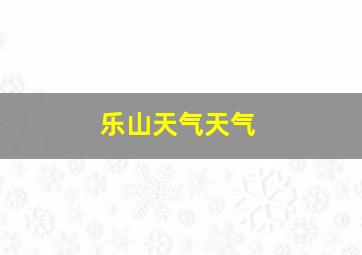 乐山天气天气